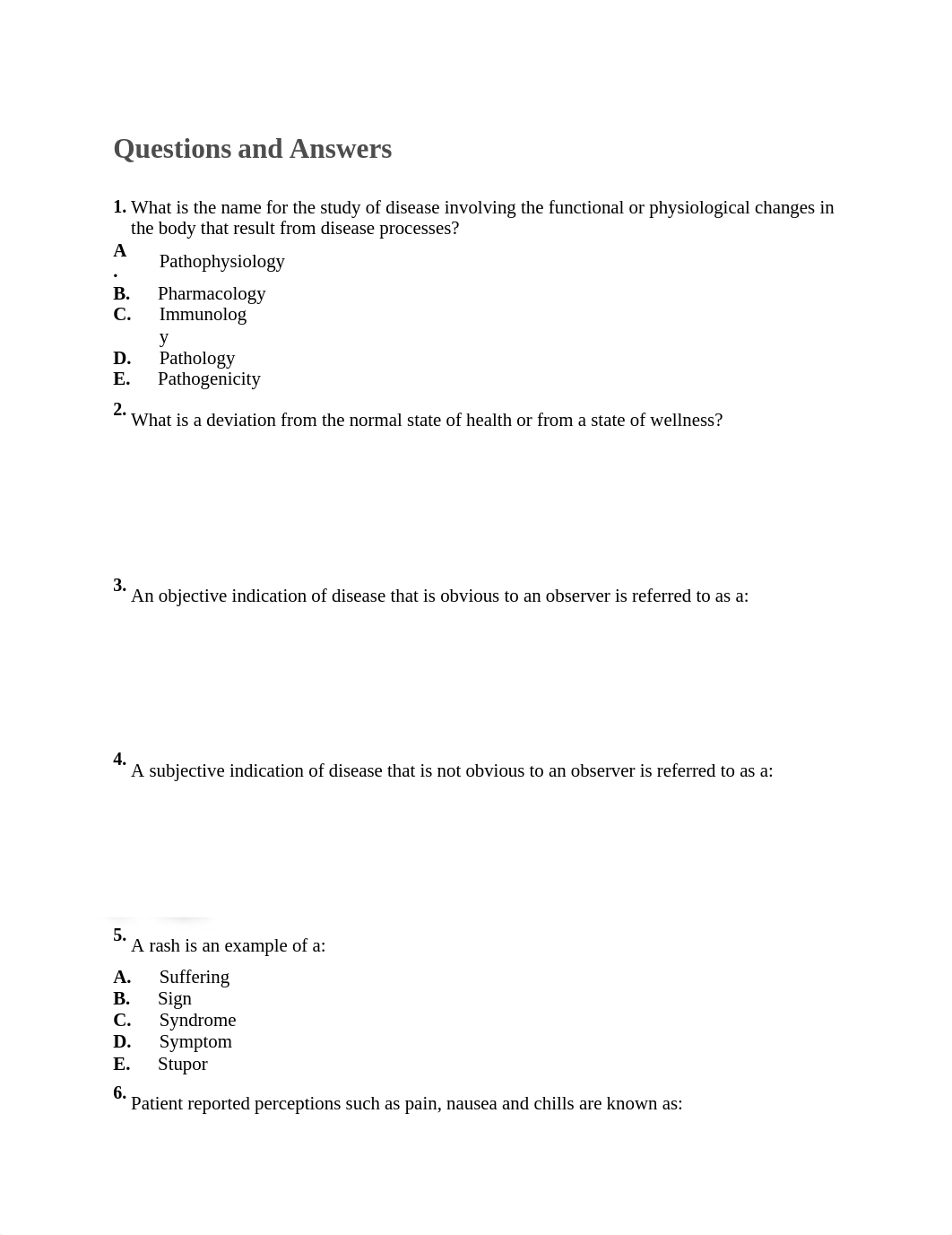 Questions and Answers

1. What is the name for the study of disease involving the functional or physiological changes in the body that result from disease processes?

A. Pathophysiology
B. Pharmacology
C. Immunology
D. Pathology
E. Pathogenicity

2. What is a deviation from the normal state of health or from a state of wellness?

3. An objective indication of disease that is obvious to an observer is referred to as a:

4. A subjective indication of disease that is not obvious to an observer is referred to as a:

5. A rash is an example of a:

A. Suffering
B. Sign
C. Syndrome
D. Symptom
E. Stupor

6. Patient reported perceptions such as pain, nausea and chills are known as: